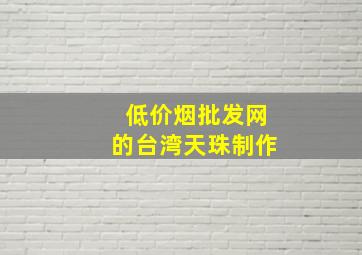 低价烟批发网
的台湾天珠制作